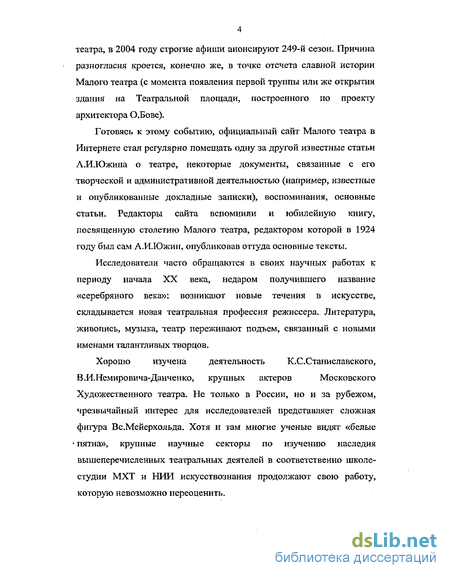 4

театра, в 2004 году строгие афиши анонсируют 249-й сезон. Причина разногласия кроется, конечно же, в точке отсчета славной истории Малого театра (с момента появления первой труппы или же открытия здания на Театральной площади, построенного по проекту архитектора О.Бове).

Готовясь к этому событию, официальный сайт Малого театра в Интернете стал регулярно помещать одну за другой известные статьи А.И.Южина о театре, некоторые документы, связанные с его творческой и административной деятельностью (например, известные и опубликованные докладные записки), воспоминания, основные статьи. Редакторы сайта вспомнили и юбилейную книгу, посвященную столетию Малого театра, редактором которой в 1924 году был сам А.И.Южин, опубликовав оттуда основные тексты.

Исследователи часто обращаются в своих научных работах к периоду начала XX века, недаром получившего название «серебряного века»: возникают новые течения в искусстве, складывается новая театральная профессия режиссера. Литература, живопись, музыка, театр переживают подъем, связанный с новыми именами талантливых творцов.

Хорошо изучена деятельность К.С.Станиславского, В.И.Немировича-Данченко, крупных актеров Московского Художественного театра. Не только в России, но и за рубежом, чрезвычайный интерес для исследователей представляет сложная фигура Вс.Мейерхольда. Хотя и там многие ученые видят «белые пятна», крупные научные секторы по изучению наследия вышеперечисленных театральных деятелей в соответственно школе-студии МХТ и НИИ искусствознания продолжают свою работу, которую невозможно переоценить.

dsLib.net
библиотека диссертаций